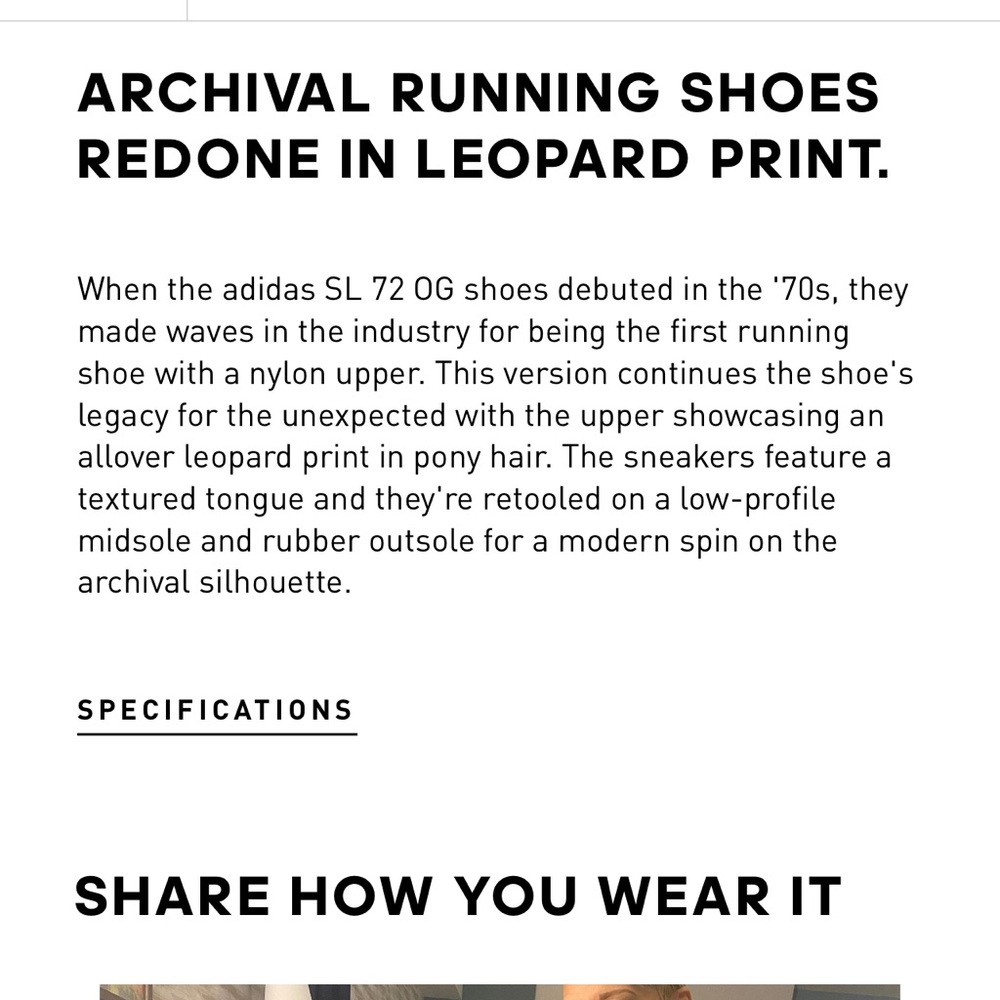 ARCHIVAL RUNNING SHOES REDONE IN LEOPARD PRINT.

When the adidas SL 72 OG shoes debuted in the '70s, they made waves in the industry for being the first running shoe with a nylon upper. This version continues the shoe's legacy for the unexpected with the upper showcasing an allover leopard print in pony hair. The sneakers feature a textured tongue and they're retooled on a low-profile midsole and rubber outsole for a modern spin on the archival silhouette.

SPECIFICATIONS

SHARE HOW YOU WEAR IT